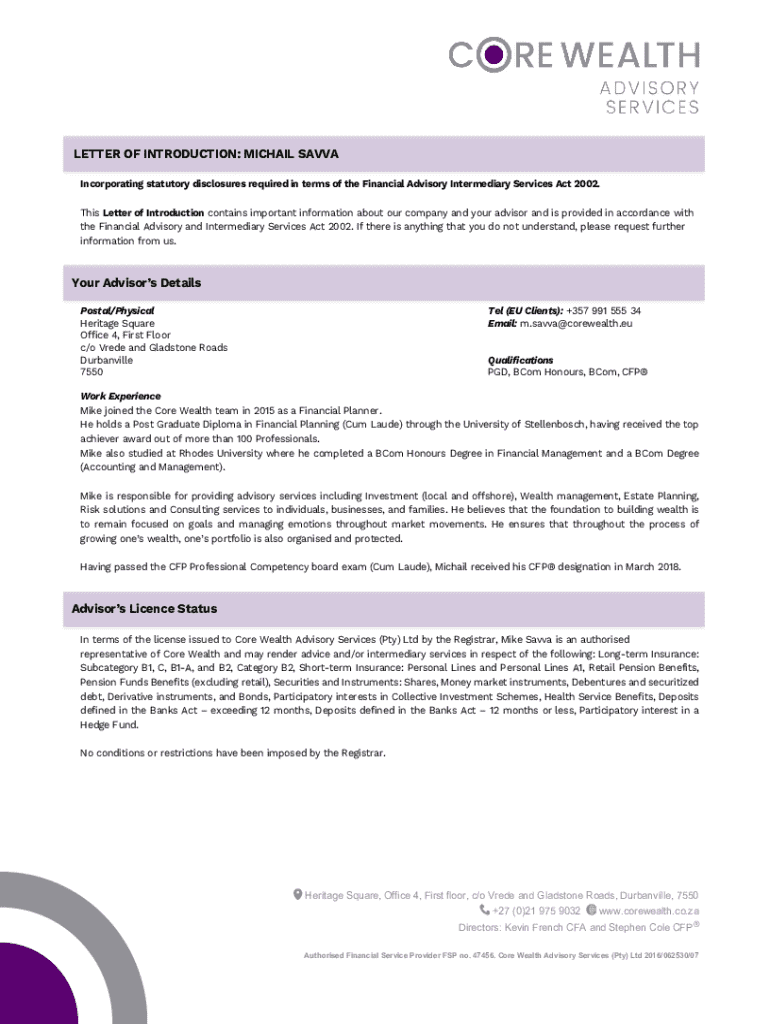 CORE WEALTH
ADVISORY
SERVICES

LETTER OF INTRODUCTION: MICHAIL SAVVA

Incorporating statutory disclosures required in terms of the Financial Advisory Intermediary Services Act 2002.

This Letter of Introduction contains important information about our company and your advisor and is provided in accordance with the Financial Advisory and Intermediary Services Act 2002. If there is anything that you do not understand, please request further information from us.

Your Advisor's Details

Postal/Physical
Heritage Square
Office 4, First Floor
c/o Vrede and Gladstone Roads
Durbanville
7550

Tel (EU Clients): +357 991 555 34
Email: m.savva@corewealth.eu

Qualifications
PGD, BCom Honours, BCom, CFP®

Work Experience
Mike joined the Core Wealth team in 2015 as a Financial Planner.
He holds a Post Graduate Diploma in Financial Planning (Cum Laude) through the University of Stellenbosch, having received the top achiever award out of more than 100 Professionals.
Mike also studied at Rhodes University where he completed a BCom Honours Degree in Financial Management and a BCom Degree (Accounting and Management).

Mike is responsible for providing advisory services including Investment (local and offshore), Wealth management, Estate Planning, Risk solutions and Consulting services to individuals, businesses, and families. He believes that the foundation to building wealth is to remain focused on goals and managing emotions throughout market movements. He ensures that throughout the process of growing one's wealth, one's portfolio is also organised and protected.

Having passed the CFP Professional Competency board exam (Cum Laude), Michail received his CFP® designation in March 2018.

Advisor's Licence Status

In terms of the license issued to Core Wealth Advisory Services (Pty) Ltd by the Registrar, Mike Savva is an authorised representative of Core Wealth and may render advice and/or intermediary services in respect of the following: Long-term Insurance: Subcategory B1, C, B1-A, and B2, Category B2, Short-term Insurance: Personal Lines and Personal Lines A1, Retail Pension Benefits, Pension Funds Benefits (excluding retail), Securities and Instruments: Shares, Money market instruments, Debentures and securitized debt, Derivative instruments, and Bonds, Participatory interests in Collective Investment Schemes, Health Service Benefits, Deposits defined in the Banks Act – exceeding 12 months, Deposits defined in the Banks Act – 12 months or less, Participatory interest in a Hedge Fund.

No conditions or restrictions have been imposed by the Registrar.

Heritage Square, Office 4, First floor, c/o Vrede and Gladstone Roads, Durbanville, 7550
+27 (0)21 975 9032 www.corewealth.co.za
Directors: Kevin French CFA and Stephen Cole CFP®

Authorised Financial Service Provider FSP no. 47456. Core Wealth Advisory Services (Pty) Ltd 2016/062530/07